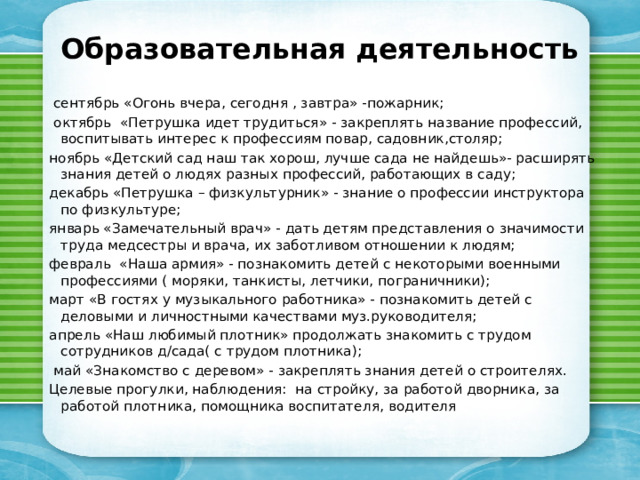 Образовательная деятельность

сентябрь «Огонь вчера, сегодня , завтра» -пожарник;

октябрь «Петрушка идет трудиться» - закреплять название профессий, воспитывать интерес к профессиям повар, садовник,столяр;

ноябрь «Детский сад наш так хорош, лучше сада не найдешь»- расширять знания детей о людях разных профессий, работающих в саду;

декабрь «Петрушка – физкультурник» - знание о профессии инструктора по физкультуре;

январь «Замечательный врач» - дать детям представления о значимости труда медсестры и врача, их заботливом отношении к людям;

февраль «Наша армия» - познакомить детей с некоторыми военными профессиями ( моряки, танкисты, летчики, пограничники);

март «В гостях у музыкального работника» - познакомить детей с деловыми и личностными качествами муз.руководителя;

апрель «Наш любимый плотник» продолжать знакомить с трудом сотрудников д/сада( с трудом плотника);

май «Знакомство с деревом» - закреплять знания детей о строителях.

Целевые прогулки, наблюдения: на стройку, за работой дворника, за работой плотника, помощника воспитателя, водителя